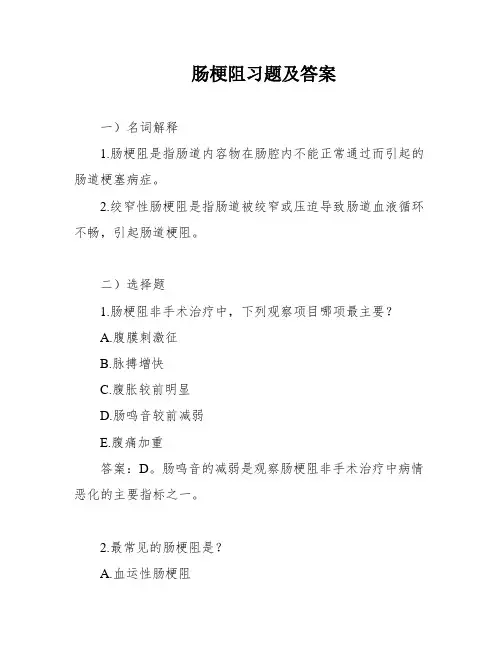 肠梗阻习题及答案

一）名词解释

1.肠梗阻是指肠道内容物在肠腔内不能正常通过而引起的肠道梗塞病症。

2.绞窄性肠梗阻是指肠道被绞窄或压迫导致肠道血液循环不畅，引起肠道梗阻。

二）选择题

1.肠梗阻非手术治疗中，下列观察项目哪项最主要？

A.腹膜刺激征

B.脉搏增快

C.腹胀较前明显

D.肠鸣音较前减弱

E.腹痛加重

答案：D。肠鸣音的减弱是观察肠梗阻非手术治疗中病情恶化的主要指标之一。

2.最常见的肠梗阻是？

A.血运性肠梗阻